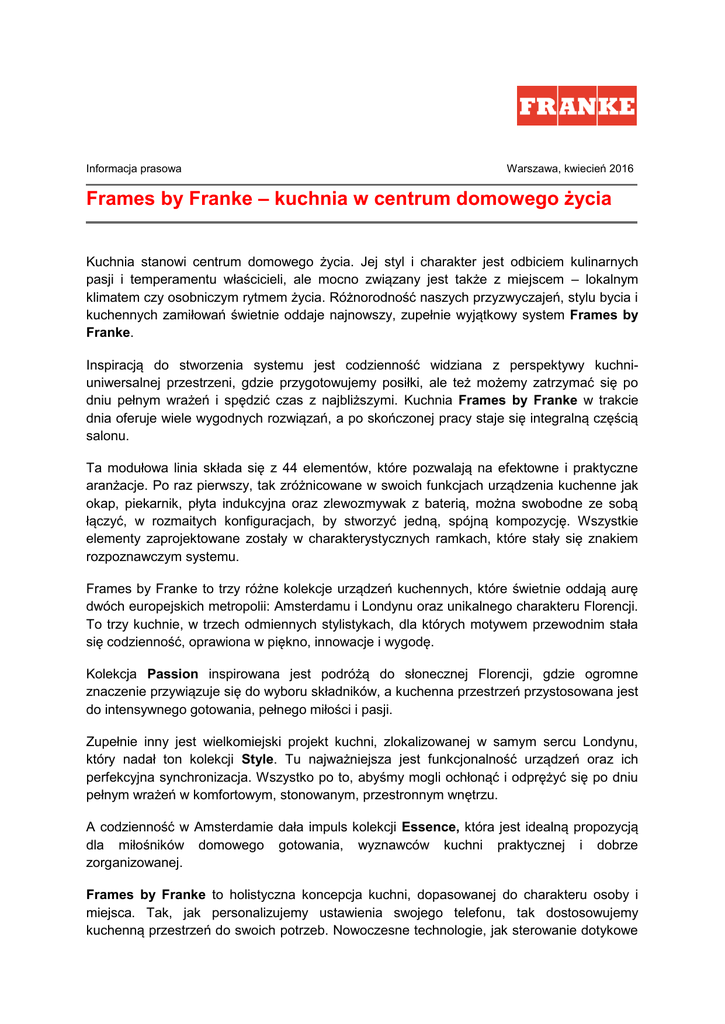 FRANKE

Informacja prasowa

Warszawa, kwiecień 2016

Frames by Franke – kuchnia w centrum domowego życia

Kuchnia stanowi centrum domowego życia. Jej styl i charakter jest odbiciem kulinarnych pasji i temperamentu właścicieli, ale mocno związany jest także z miejscem – lokalnym klimatem czy osobniczym rytmem życia. Różnorodność naszych przyzwyczajeń, stylu bycia i kuchennych zamiłowań świetnie oddaje najnowszy, zupełnie wyjątkowy system Frames by Franke.

Inspiracją do stworzenia systemu jest codzienność widziana z perspektywy kuchni-uniwersalnej przestrzeni, gdzie przygotowujemy posiłki, ale też możemy zatrzymać się po dniu pełnym wrażeń i spędzić czas z najbliższymi. Kuchnia Frames by Franke w trakcie dnia oferuje wiele wygodnych rozwiązań, a po skończonej pracy staje się integralną częścią salonu.

Ta modułowa linia składa się z 44 elementów, które pozwalają na efektowne i praktyczne aranżacje. Po raz pierwszy, tak zróżnicowane w swoich funkcjach urządzenia kuchenne jak okap, piekarnik, płyta indukcyjna oraz zlewozmywak z baterią, można swobodne ze sobą łączyć, w rozmaitych konfiguracjach, by stworzyć jedną, spójną kompozycję. Wszystkie elementy zaprojektowane zostały w charakterystycznych ramkach, które stały się znakiem rozpoznawczym systemu.

Frames by Franke to trzy różne kolekcje urządzeń kuchennych, które świetnie oddają aurę dwóch europejskich metropolii: Amsterdamu i Londynu oraz unikalnego charakteru Florencji. To trzy kuchnie, w trzech odmiennych stylistykach, dla których motywem przewodnim stała się codzienność, oprawiona w piękno, innowacje i wygodę.

Kolekcja Passion inspirowana jest podróżą do słonecznej Florencji, gdzie ogromne znaczenie przywiązuje się do wyboru składników, a kuchenna przestrzeń przystosowana jest do intensywnego gotowania, pełnego miłości i pasji.

Zupełnie inny jest wielkomiejski projekt kuchni, zlokalizowanej w samym sercu Londynu, który nadał ton kolekcji Style. Tu najważniejsza jest funkcjonalność urządzeń oraz ich perfekcyjna synchronizacja. Wszystko po to, abyśmy mogli ochłonąć i odprężyć się po dniu pełnym wrażeń w komfortowym, stonowanym, przestronnym wnętrzu.

A codzienność w Amsterdamie dała impuls kolekcji Essence, która jest idealną propozycją dla miłośników domowego gotowania, wyznawców kuchni praktycznej i dobrze zorganizowanej.

Frames by Franke to holistyczna koncepcja kuchni, dopasowanej do charakteru osoby i miejsca. Tak, jak personalizujemy ustawienia swojego telefonu, tak dostosowujemy kuchenną przestrzeń do swoich potrzeb. Nowoczesne technologie, jak sterowanie dotykowe